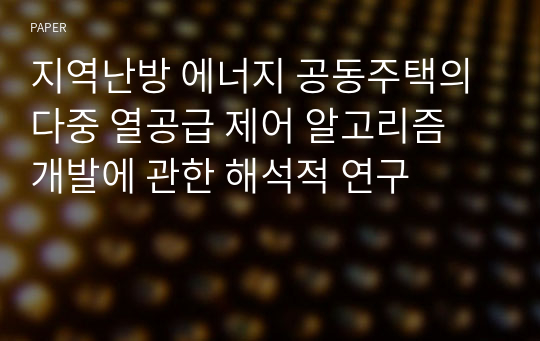 PAPER

지역난방 에너지 공동주택의 다중 열공급 제어 알고리즘 개발에 관한 해석적 연구